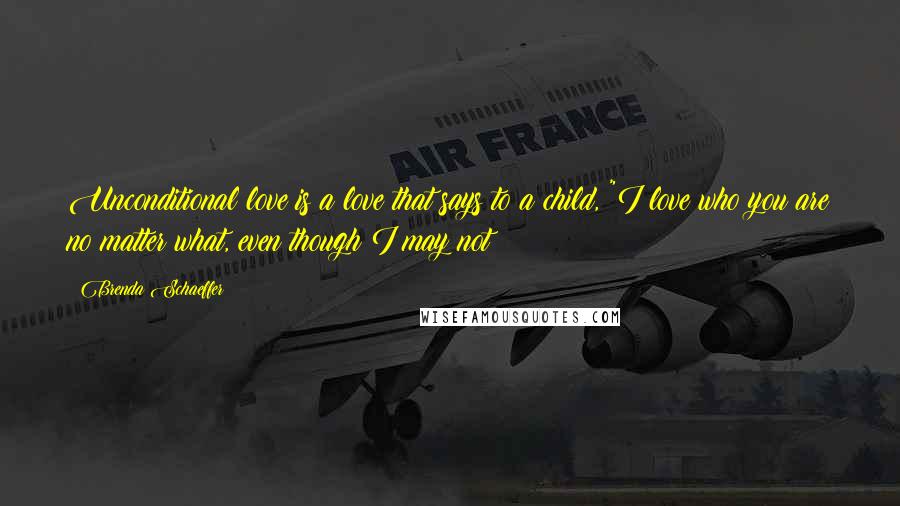 AIR FRANCE

Unconditional love is a love that says to a child, "I love who you are no matter what, even though I may not

Brenda Schaeffer

WISEFAMOUSQUOTES.COM